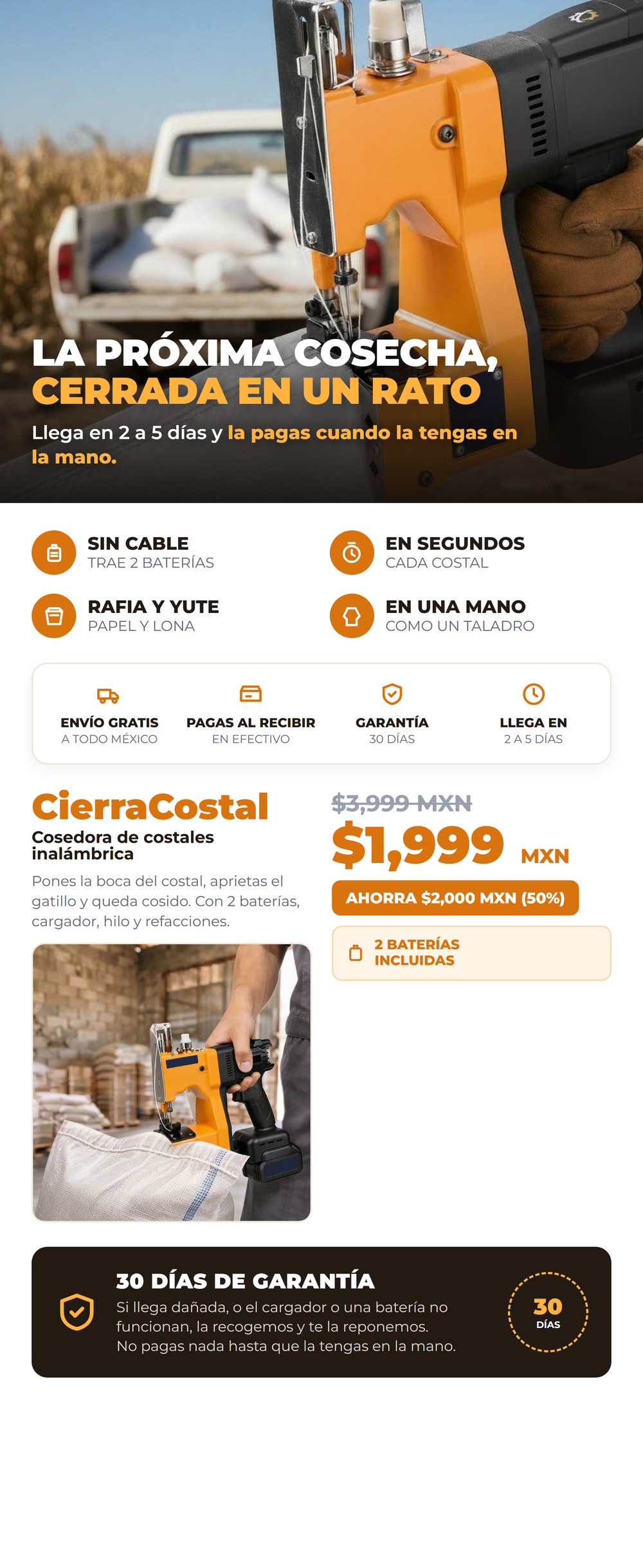 LA PRÓXIMA COSECHA,
CERRADA EN UN RATO

Llega en 2 a 5 días y la pagas cuando la tengas en la mano.

SIN CABLE
TRAE 2 BATERÍAS

EN SEGUNDOS
CADA COSTAL

RAFIA Y YUTE
PAPEL Y LONA

EN UNA MANO
COMO UN TALADRO

ENVÍO GRATIS
A TODO MÉXICO

PAGAS AL RECIBIR
EN EFECTIVO

GARANTÍA
30 DÍAS

LLEGA EN
2 A 5 DÍAS

CierraCostal
Cosedora de costales inalámbrica

Pones la boca del costal, aprietas el gatillo y queda cosido. Con 2 baterías, cargador, hilo y refacciones.

$3,999 MXN
$1,999 MXN
AHORRA $2,000 MXN (50%)

2 BATERÍAS INCLUIDAS

30 DÍAS DE GARANTÍA
Si llega dañada, o el cargador o una batería no funcionan, la recogemos y te la reponemos.
No pagas nada hasta que la tengas en la mano.

30
DÍAS